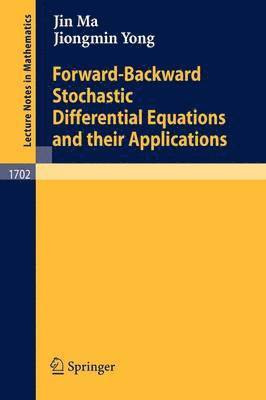 Lecture Notes in Mathematics

Jin Ma
Jiongmin Yong

Forward-Backward Stochastic Differential Equations and their Applications

1702

Springer